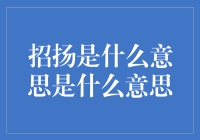 招扬是什么意思是什么意思